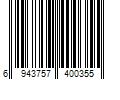 6 943757 400355